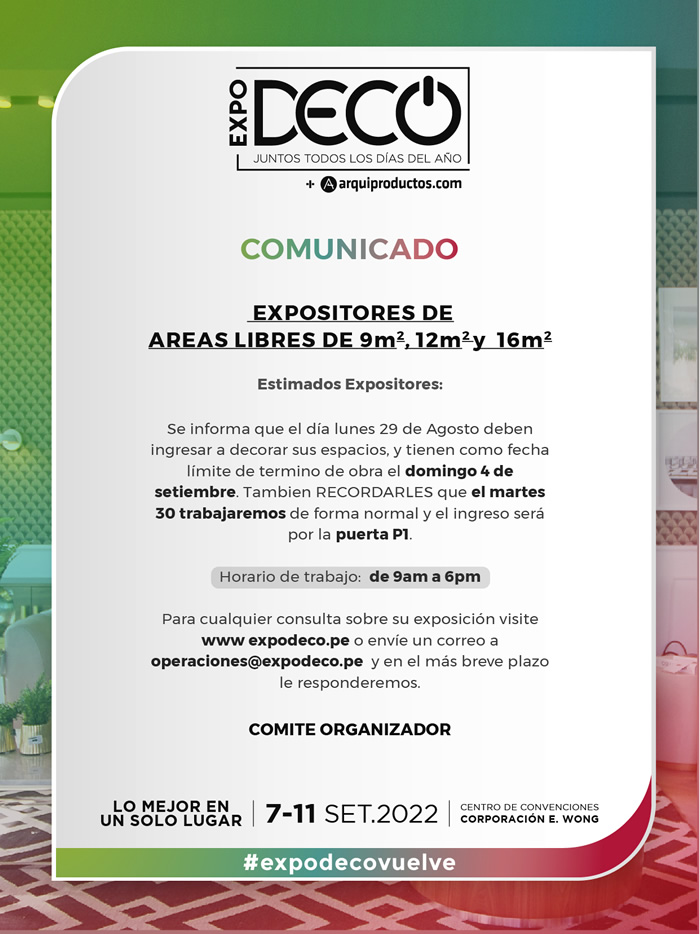 EXPO DECO
JUNTOS TODOS LOS DÍAS DEL AÑO
+ arquiproductos.com

COMUNICADO

EXPOSITORES DE
AREAS LIBRES DE $9m^2$, $12m^2$ y $16m^2$

Estimados Expositores:

Se informa que el día lunes 29 de Agosto deben ingresar a decorar sus espacios, y tienen como fecha límite de termino de obra el domingo 4 de setiembre. Tambien RECORDARLES que el martes 30 trabajaremos de forma normal y el ingreso será por la puerta P1.

Horario de trabajo: de 9am a 6pm

Para cualquier consulta sobre su exposición visite www expodeco.pe o envíe un correo a operaciones@expodeco.pe y en el más breve plazo le responderemos.

COMITE ORGANIZADOR

LO MEJOR EN
UN SOLO LUGAR
7-11 SET.2022
CENTRO DE CONVENCIONES
CORPORACIÓN E. WONG

#expodecovuelve